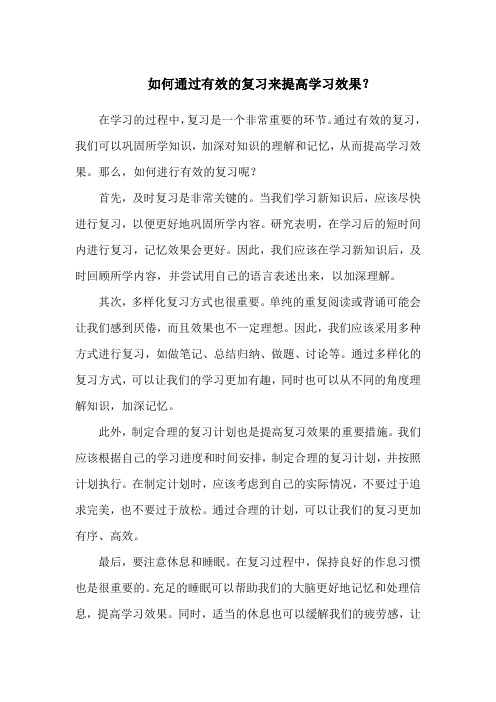 如何通过有效的复习来提高学习效果？

在学习的过程中，复习是一个非常重要的环节。通过有效的复习，我们可以巩固所学知识，加深对知识的理解和记忆，从而提高学习效果。那么，如何进行有效的复习呢？

首先，及时复习是非常关键的。当我们学习新知识后，应该尽快进行复习，以便更好地巩固所学内容。研究表明，在学习后的短时间内进行复习，记忆效果会更好。因此，我们应该在学习新知识后，及时回顾所学内容，并尝试用自己的语言表述出来，以加深理解。

其次，多样化复习方式也很重要。单纯的重复阅读或背诵可能会让我们感到厌倦，而且效果也不一定理想。因此，我们应该采用多种方式进行复习，如做笔记、总结归纳、做题、讨论等。通过多样化的复习方式，可以让我们的学习更加有趣，同时也可以从不同的角度理解知识，加深记忆。

此外，制定合理的复习计划也是提高复习效果的重要措施。我们应该根据自己的学习进度和时间安排，制定合理的复习计划，并按照计划执行。在制定计划时，应该考虑到自己的实际情况，不要过于追求完美，也不要过于放松。通过合理的计划，可以让我们的复习更加有序、高效。

最后，要注意休息和睡眠。在复习过程中，保持良好的作息习惯也是很重要的。充足的睡眠可以帮助我们的大脑更好地记忆和处理信息，提高学习效果。同时，适当的休息也可以缓解我们的疲劳感，让